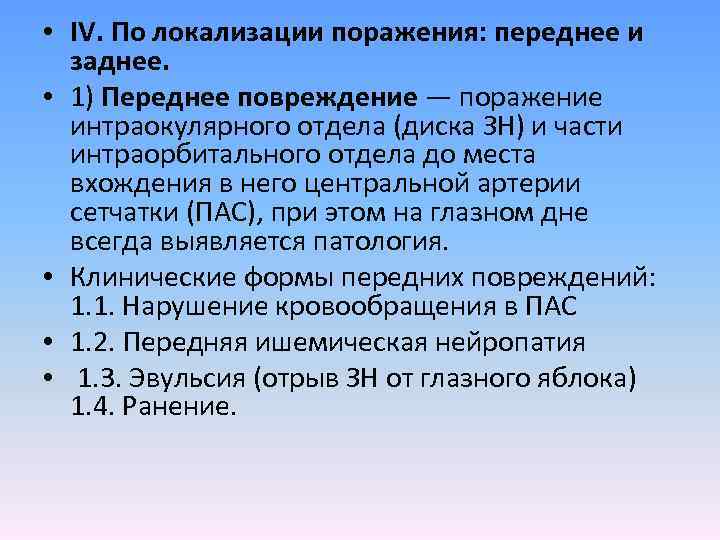 • IV. По локализации поражения: переднее и заднее.

• 1) Переднее повреждение — поражение интраокулярного отдела (диска ЗН) и части интраорбитального отдела до места вхождения в него центральной артерии сетчатки (ПАС), при этом на глазном дне всегда выявляется патология.

• Клинические формы передних повреждений: 1.1. Нарушение кровообращения в ПАС

• 1.2. Передняя ишемическая нейропатия

• 1.3. Эвульсия (отрыв ЗН от глазного яблока) 1.4. Ранение.